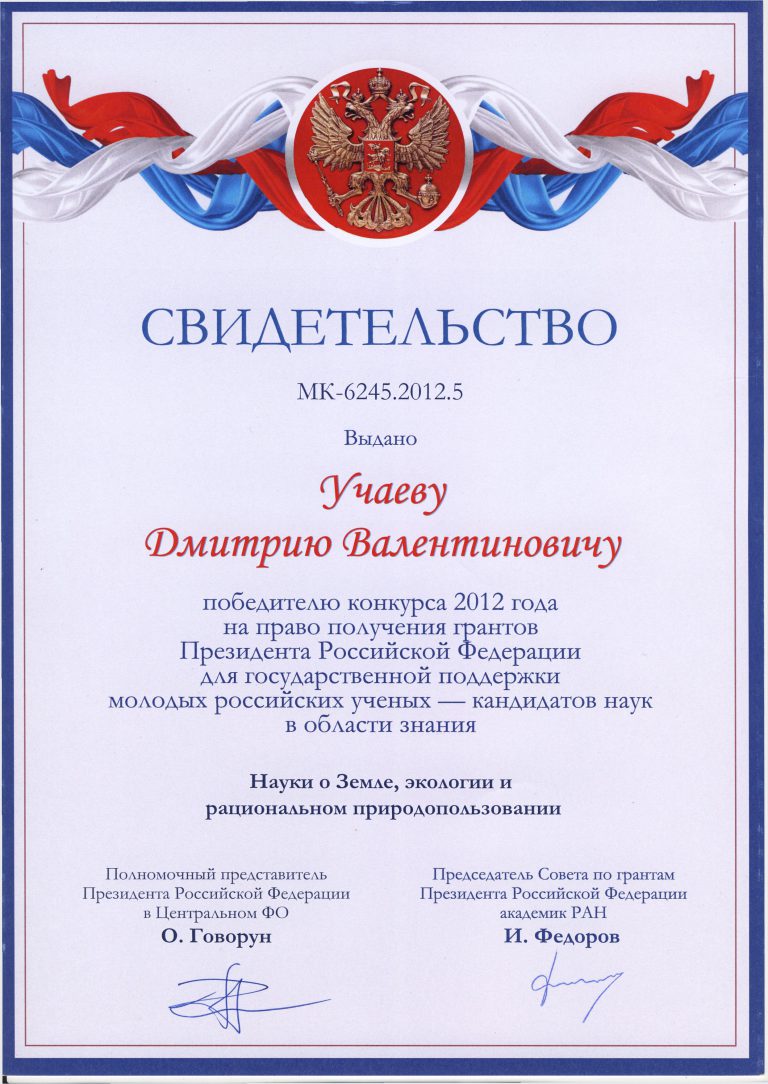 СВИДЕТЕЛЬСТВО

МК-6245.2012.5

Выдано

Учаеву
Дмитрию Валентиновичу

победителю конкурса 2012 года на право получения грантов Президента Российской Федерации для государственной поддержки молодых российских ученых — кандидатов наук в области знания

Науки о Земле, экологии и рациональном природопользовании

Полномочный представитель Президента Российской Федерации в Центральном ФО
О. Говорун

Председатель Совета по грантам Президента Российской Федерации академик РАН
И. Федоров